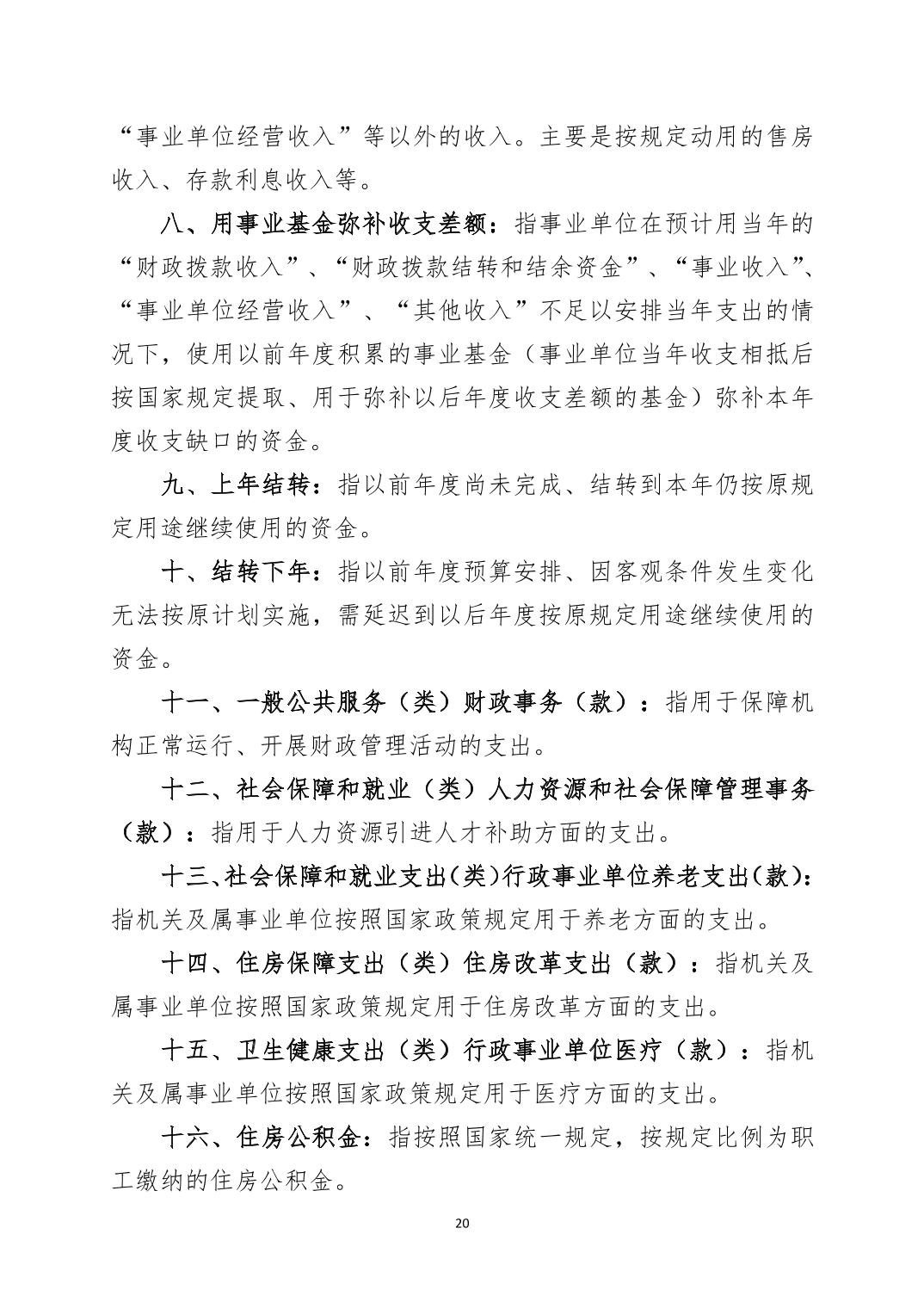 “事业单位经营收入”等以外的收入。主要是按规定动用的售房收入、存款利息收入等。

八、用事业基金弥补收支差额：指事业单位在预计用当年的“财政拨款收入”、“财政拨款结转和结余资金”、“事业收入”、“事业单位经营收入”、“其他收入”不足以安排当年支出的情况下，使用以前年度积累的事业基金（事业单位当年收支相抵后按国家规定提取、用于弥补以后年度收支差额的基金）弥补本年度收支缺口的资金。

九、上年结转：指以前年度尚未完成、结转到本年仍按原规定用途继续使用的资金。

十、结转下年：指以前年度预算安排、因客观条件发生变化无法按原计划实施，需延迟到以后年度按原规定用途继续使用的资金。

十一、一般公共服务（类）财政事务（款）：指用于保障机构正常运行、开展财政管理活动的支出。

十二、社会保障和就业（类）人力资源和社会保障管理事务（款）：指用于人力资源引进人才补助方面的支出。

十三、社会保障和就业支出(类)行政事业单位养老支出(款)：指机关及属事业单位按照国家政策规定用于养老方面的支出。

十四、住房保障支出（类）住房改革支出（款）：指机关及属事业单位按照国家政策规定用于住房改革方面的支出。

十五、卫生健康支出（类）行政事业单位医疗（款）：指机关及属事业单位按照国家政策规定用于医疗方面的支出。

十六、住房公积金：指按照国家统一规定，按规定比例为职工缴纳的住房公积金。

20